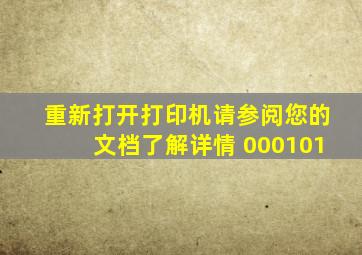 重新打开打印机请参阅您的文档了解详情 000101